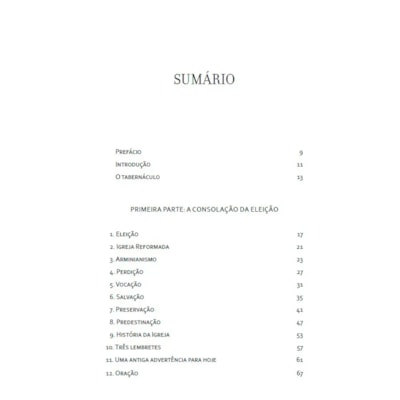 SUMÁRIO

Prefácio 9
Introdução 11
O tabernáculo 13

PRIMEIRA PARTE: A CONSOLAÇÃO DA ELEIÇÃO

1. Eleição 17
2. Igreja Reformada 21
3. Arminianismo 23
4. Perdição 27
5. Vocação 31
6. Salvação 35
7. Preservação 41
8. Predestinação 47
9. História da Igreja 53
10. Três lembretes 57
11. Uma antiga advertência para hoje 61
12. Oração 67